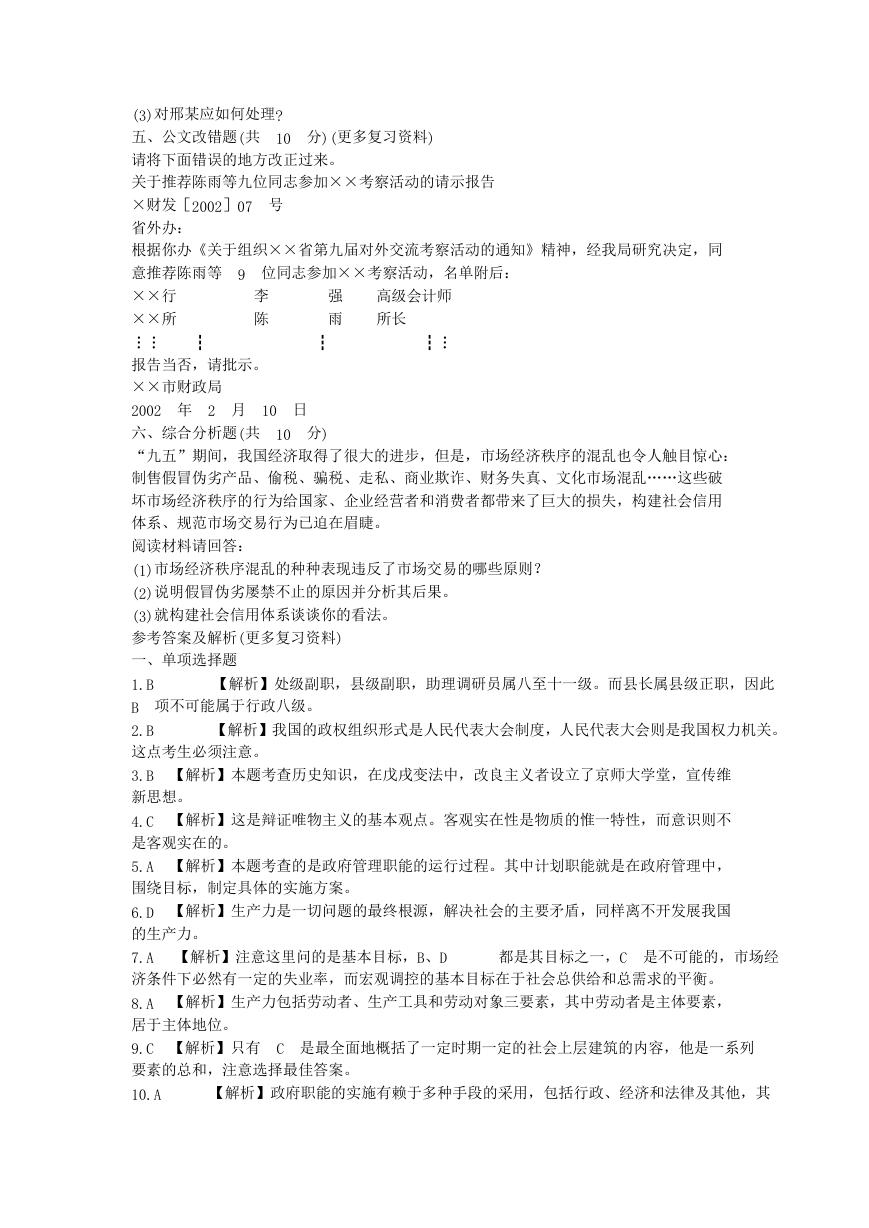 (3)对邢某应如何处理?
五、公文改错题(共 10 分) (更多复习资料)
请将下面错误的地方改正过来。
关于推荐陈雨等九位同志参加××考察活动的请示报告
×财发［2002］07 号
省外办:
根据你办《关于组织××省第九届对外交流考察活动的通知》精神，经我局研究决定，同意推荐陈雨等 9 位同志参加××考察活动，名单附后:
××行 李 强 高级会计师
××所 陈 雨 所长
┆┆ ┆ ┆ ┆┆
报告当否，请批示。
××市财政局
2002 年 2 月 10 日
六、综合分析题(共 10 分)
“九五”期间，我国经济取得了很大的进步，但是，市场经济秩序的混乱也令人触目惊心:制售假冒伪劣产品、偷税、骗税、走私、商业欺诈、财务失真、文化市场混乱……这些破坏市场经济秩序的行为给国家、企业经营者和消费者都带来了巨大的损失，构建社会信用体系、规范市场交易行为已迫在眉睫。
阅读材料请回答:
(1)市场经济秩序混乱的种种表现违反了市场交易的哪些原则?
(2)说明假冒伪劣屡禁不止的原因并分析其后果。
(3)就构建社会信用体系谈谈你的看法。
参考答案及解析(更多复习资料)
一、单项选择题
1.B 【解析】处级副职，县级副职，助理调研员属八至十一级。而县长属县级正职，因此 B 项不可能属于行政八级。
2.B 【解析】我国的政权组织形式是人民代表大会制度，人民代表大会则是我国权力机关。这点考生必须注意。
3.B 【解析】本题考查历史知识，在戊戌变法中，改良主义者设立了京师大学堂，宣传维新思想。
4.C 【解析】这是辩证唯物主义的基本观点。客观实在性是物质的惟一特性，而意识则不是客观实在的。
5.A 【解析】本题考查的是政府管理职能的运行过程。其中计划职能就是在政府管理中，围绕目标，制定具体的实施方案。
6.D 【解析】生产力是一切问题的最终根源，解决社会的主要矛盾，同样离不开发展我国的生产力。
7.A 【解析】注意这里问的是基本目标，B、D 都是其目标之一，C 是不可能的，市场经济条件下必然有一定的失业率，而宏观调控的基本目标在于社会总供给和总需求的平衡。
8.A 【解析】生产力包括劳动者、生产工具和劳动对象三要素，其中劳动者是主体要素，居于主体地位。
9.C 【解析】只有 C 是最全面地概括了一定时期一定的社会上层建筑的内容，他是一系列要素的总和，注意选择最佳答案。
10.A 【解析】政府职能的实施有赖于多种手段的采用，包括行政、经济和法律及其他，其